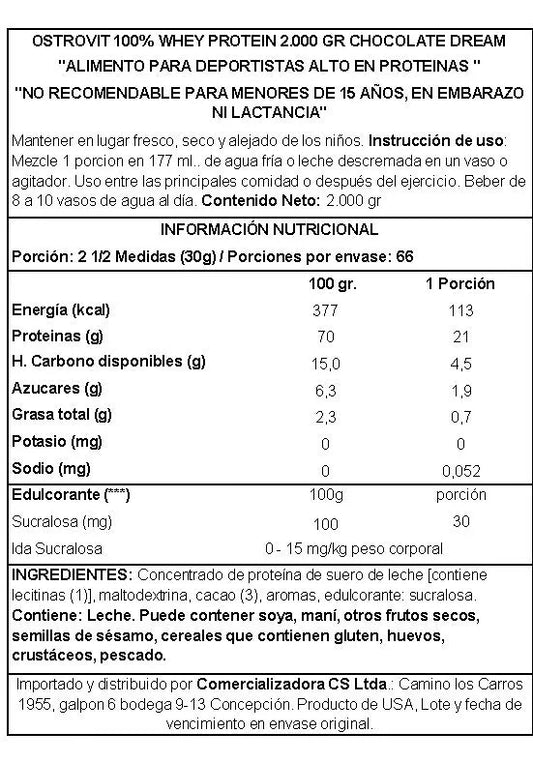 OSTROVIT 100% WHEY PROTEIN 2.000 GR CHOCOLATE DREAM
"ALIMENTO PARA DEPORTISTAS ALTO EN PROTEINAS "
"NO RECOMENDABLE PARA MENORES DE 15 AÑOS, EN EMBARAZO NI LACTANCIA"

Mantener en lugar fresco, seco y alejado de los niños. Instrucción de uso: Mezcle 1 porcion en 177 ml.. de agua fría o leche descremada en un vaso o agitador. Uso entre las principales comidad o después del ejercicio. Beber de 8 a 10 vasos de agua al día. Contenido Neto: 2.000 gr

INFORMACIÓN NUTRICIONAL
Porción: 2 1/2 Medidas (30g) / Porciones por envase: 66

| | 100 gr. | 1 Porción |
|---|---|---|
| Energía (kcal) | 377 | 113 |
| Proteinas (g) | 70 | 21 |
| H. Carbono disponibles (g) | 15,0 | 4,5 |
| Azucares (g) | 6,3 | 1,9 |
| Grasa total (g) | 2,3 | 0,7 |
| Potasio (mg) | 0 | 0 |
| Sodio (mg) | 0 | 0,052 |
| Edulcorante (***) | 100g | porción |
| Sucralosa (mg) | 100 | 30 |
| Ida Sucralosa | 0 - 15 mg/kg peso corporal | |

INGREDIENTES: Concentrado de proteína de suero de leche [contiene lecitinas (1)], maltodextrina, cacao (3), aromas, edulcorante: sucralosa.
Contiene: Leche. Puede contener soya, maní, otros frutos secos, semillas de sésamo, cereales que contienen gluten, huevos, crustáceos, pescado.

Importado y distribuido por Comercializadora CS Ltda.: Camino los Carros 1955, galpon 6 bodega 9-13 Concepción. Producto de USA, Lote y fecha de vencimiento en envase original.